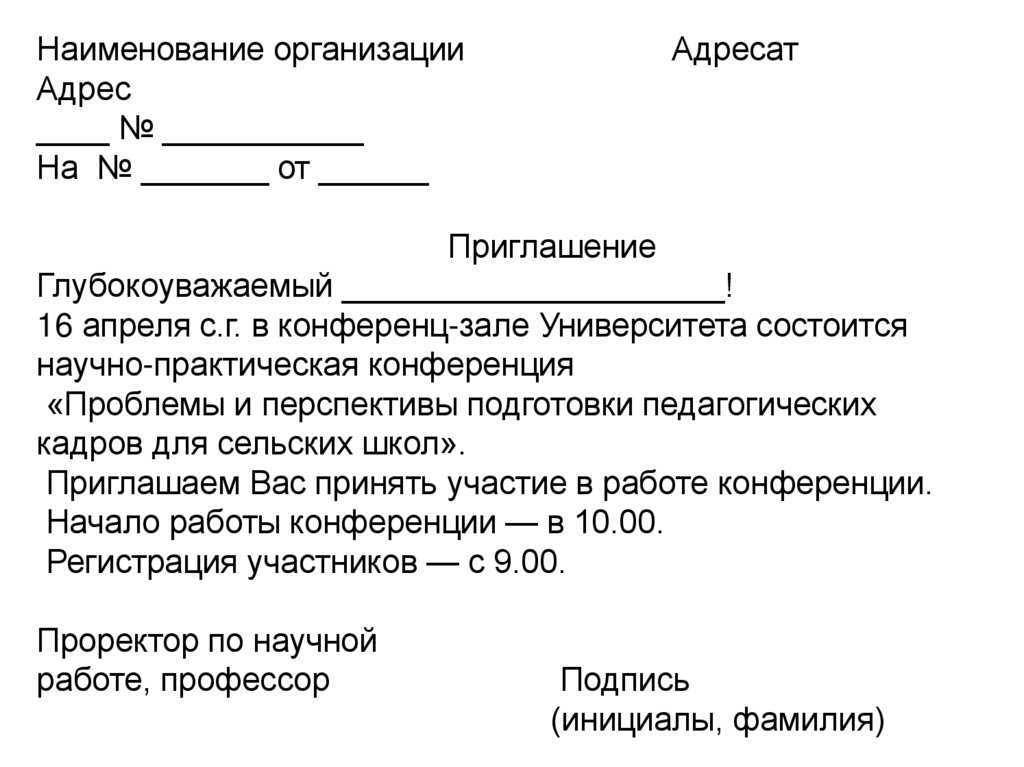 Наименование организации Адресат
Адрес
____ № ___________
На № _______ от ______

Приглашение
Глубокоуважаемый _____________________!
16 апреля с.г. в конференц-зале Университета состоится научно-практическая конференция
«Проблемы и перспективы подготовки педагогических кадров для сельских школ».
Приглашаем Вас принять участие в работе конференции.
Начало работы конференции — в 10.00.
Регистрация участников — с 9.00.

Проректор по научной работе, профессор Подпись
(инициалы, фамилия)